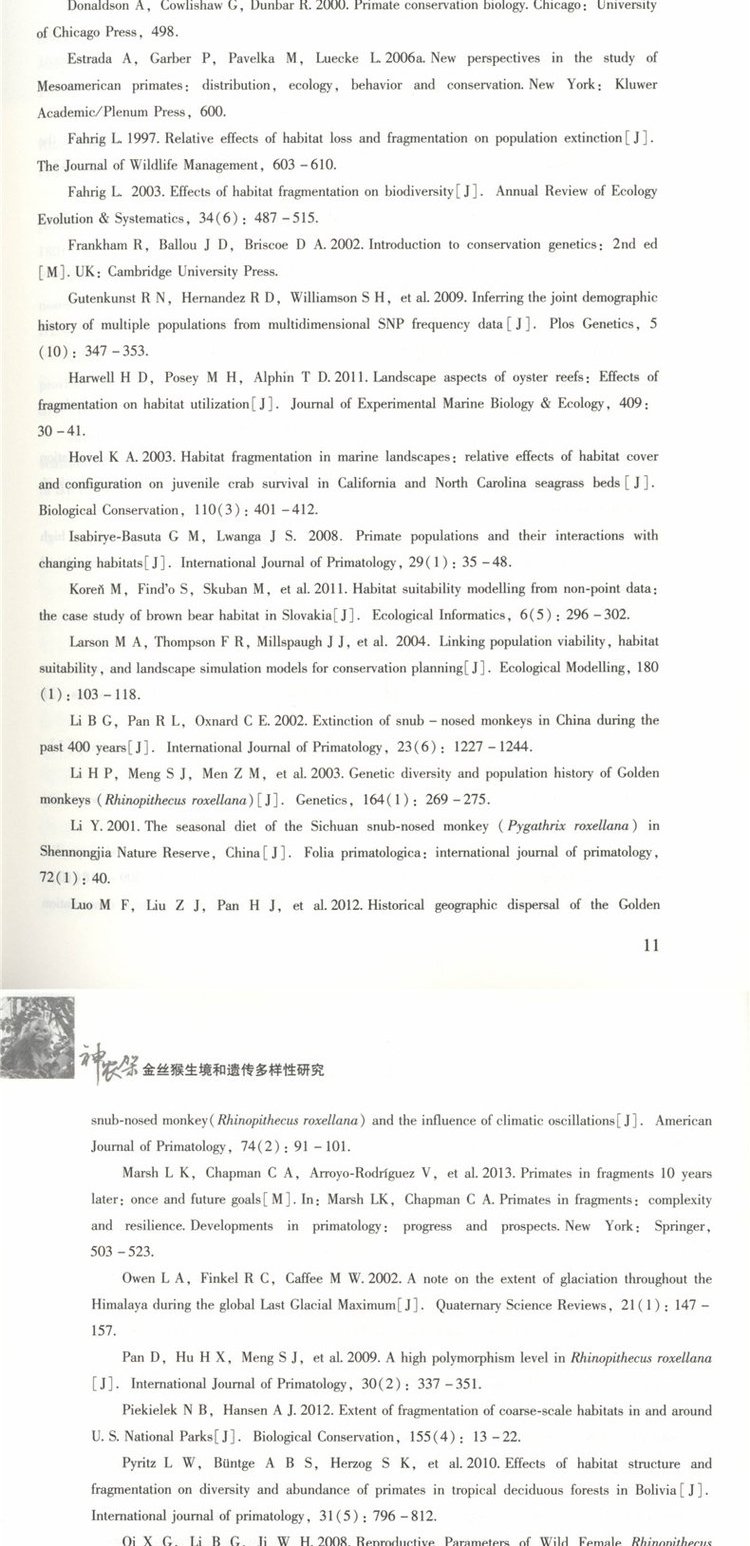 Donaldson A, Cowlishaw G, Dunbar R. 2000. Primate conservation biology. Chicago: University of Chicago Press, 498.

Estrada A, Garber P, Pavelka M, Luecke L. 2006a. New perspectives in the study of Mesoamerican primates: distribution, ecology, behavior and conservation. New York: Kluwer Academic/Plenum Press, 600.

Fahrig L. 1997. Relative effects of habitat loss and fragmentation on population extinction[J]. The Journal of Wildlife Management, 603 – 610.

Fahrig L. 2003. Effects of habitat fragmentation on biodiversity[J]. Annual Review of Ecology Evolution & Systematics, 34(6): 487 – 515.

Frankham R, Ballou J D, Briscoe D A. 2002. Introduction to conservation genetics: 2nd ed [M]. UK: Cambridge University Press.

Gutenkunst R N, Hernandez R D, Williamson S H, et al. 2009. Inferring the joint demographic history of multiple populations from multidimensional SNP frequency data[J]. Plos Genetics, 5 (10): 347 – 353.

Harwell H D, Posey M H, Alphin T D. 2011. Landscape aspects of oyster reefs: Effects of fragmentation on habitat utilization[J]. Journal of Experimental Marine Biology & Ecology, 409: 30 – 41.

Hovel K A. 2003. Habitat fragmentation in marine landscapes: relative effects of habitat cover and configuration on juvenile crab survival in California and North Carolina seagrass beds[J]. Biological Conservation, 110(3): 401 – 412.

Isabirye-Basuta G M, Lwanga J S. 2008. Primate populations and their interactions with changing habitats[J]. International Journal of Primatology, 29(1): 35 – 48.

Koreň M, Find'o S, Skuban M, et al. 2011. Habitat suitability modelling from non-point data: the case study of brown bear habitat in Slovakia[J]. Ecological Informatics, 6(5): 296 – 302.

Larson M A, Thompson F R, Millspaugh J J, et al. 2004. Linking population viability, habitat suitability, and landscape simulation models for conservation planning[J]. Ecological Modelling, 180 (1): 103 – 118.

Li B G, Pan R L, Oxnard C E. 2002. Extinction of snub – nosed monkeys in China during the past 400 years[J]. International Journal of Primatology, 23(6): 1227 – 1244.

Li H P, Meng S J, Men Z M, et al. 2003. Genetic diversity and population history of Golden monkeys (Rhinopithecus roxellana)[J]. Genetics, 164(1): 269 – 275.

Li Y. 2001. The seasonal diet of the Sichuan snub-nosed monkey (Pygathrix roxellana) in Shennongjia Nature Reserve, China[J]. Folia primatologica: international journal of primatology, 72(1): 40.

Luo M F, Liu Z J, Pan H J, et al. 2012. Historical geographic dispersal of the Golden

11

神农架 金丝猴生境和遗传多样性研究

snub-nosed monkey(Rhinopithecus roxellana) and the influence of climatic oscillations[J]. American Journal of Primatology, 74(2): 91 – 101.

Marsh L K, Chapman C A, Arroyo-Rodríguez V, et al. 2013. Primates in fragments 10 years later: once and future goals[M]. In: Marsh LK, Chapman C A. Primates in fragments: complexity and resilience. Developments in primatology: progress and prospects. New York: Springer, 503 – 523.

Owen L A, Finkel R C, Caffee M W. 2002. A note on the extent of glaciation throughout the Himalaya during the global Last Glacial Maximum[J]. Quaternary Science Reviews, 21(1): 147 – 157.

Pan D, Hu H X, Meng S J, et al. 2009. A high polymorphism level in Rhinopithecus roxellana [J]. International Journal of Primatology, 30(2): 337 – 351.

Piekielek N B, Hansen A J. 2012. Extent of fragmentation of coarse-scale habitats in and around U. S. National Parks[J]. Biological Conservation, 155(4): 13 – 22.

Pyritz L W, Büntge A B S, Herzog S K, et al. 2010. Effects of habitat structure and fragmentation on diversity and abundance of primates in tropical deciduous forests in Bolivia[J]. International journal of primatology, 31(5): 796 – 812.

Qi X G, Li B G, Ji W H. 2008. Reproductive Parameters of Wild Female Rhinopithecus